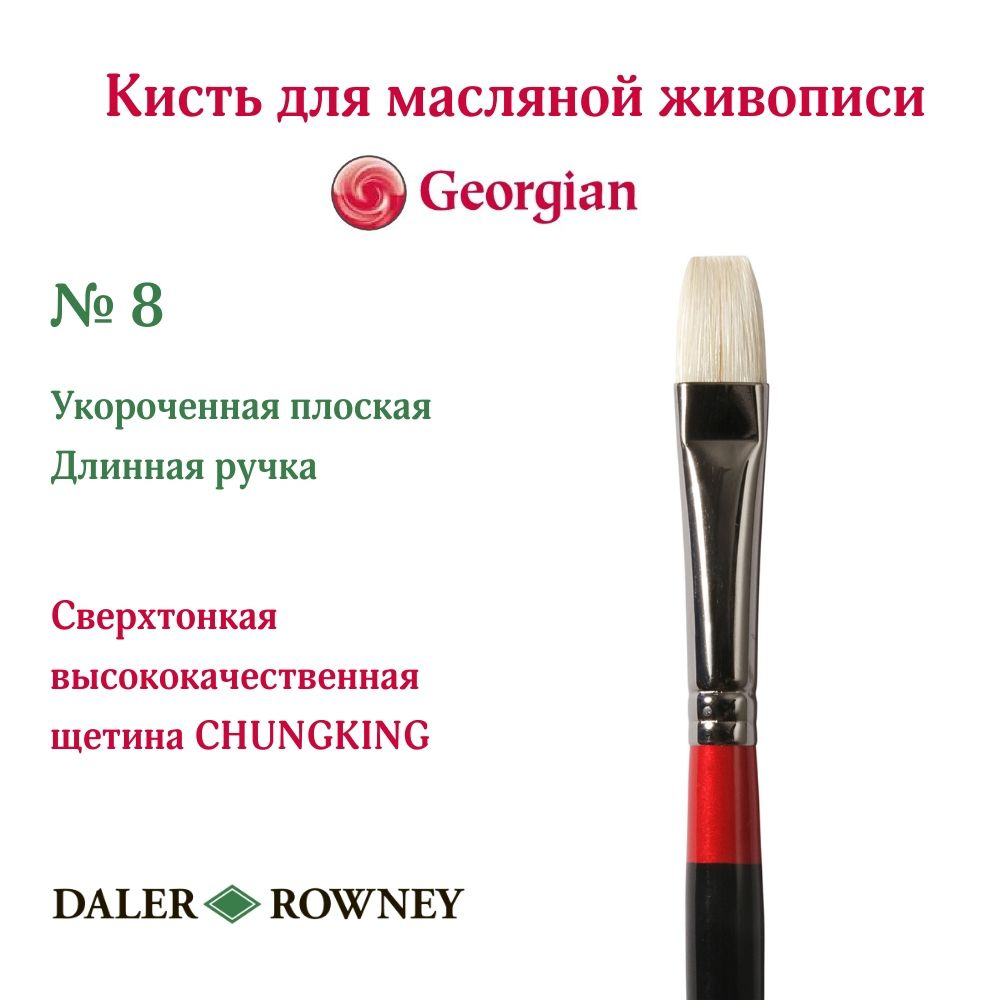 Кисть для масляной живописи

Georgian

№ 8

Укороченная плоская
Длинная ручка

Сверхтонкая высококачественная щетина CHUNGKING

DALER ROWNEY